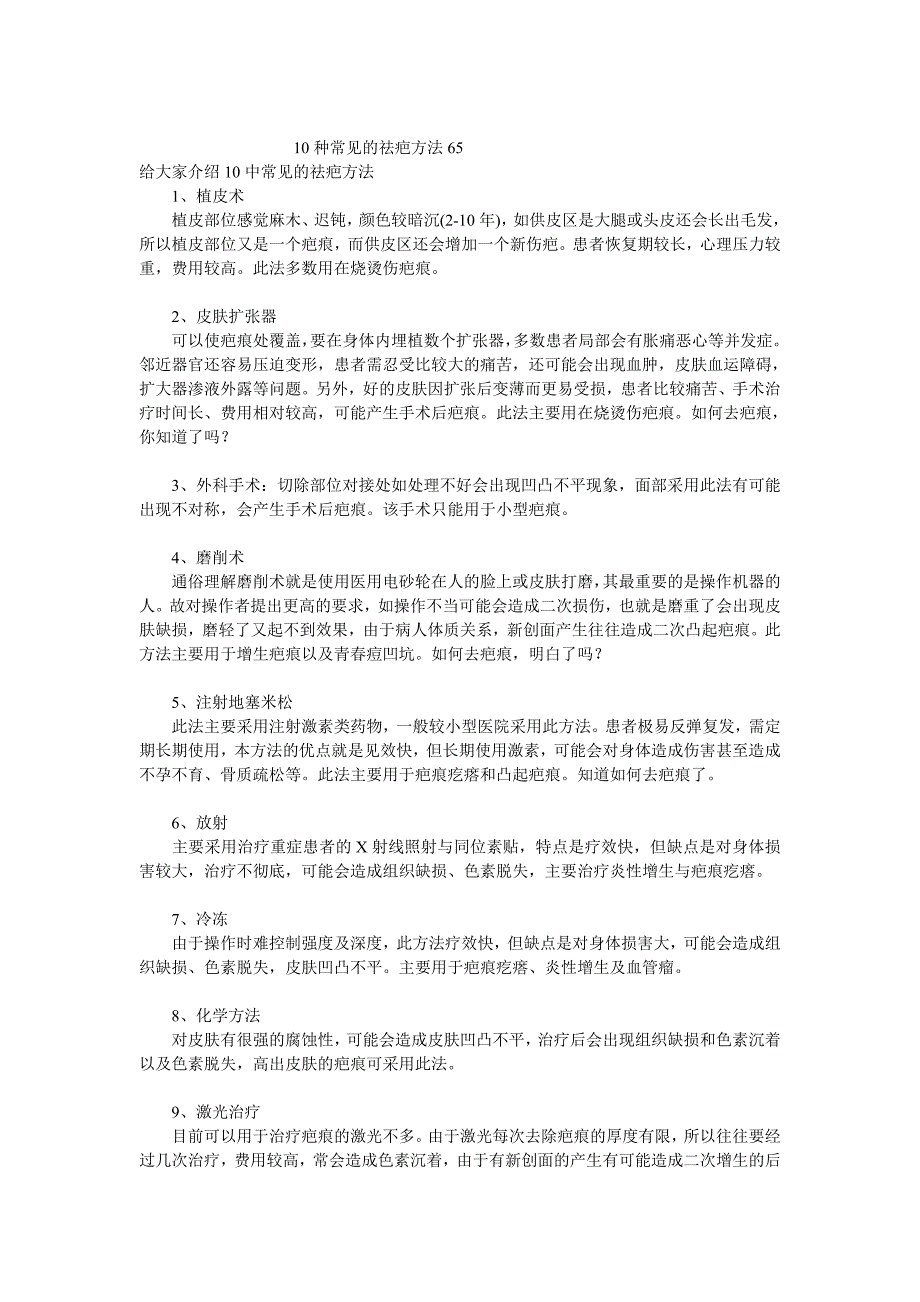 10 种常见的祛疤方法 65
给大家介绍 10 中常见的祛疤方法
1、植皮术
植皮部位感觉麻木、迟钝，颜色较暗沉(2-10 年)，如供皮区是大腿或头皮还会长出毛发，所以植皮部位又是一个疤痕，而供皮区还会增加一个新伤疤。患者恢复期较长，心理压力较重，费用较高。此法多数用在烧烫伤疤痕。

2、皮肤扩张器
可以使疤痕处覆盖，要在身体内埋植数个扩张器，多数患者局部会有胀痛恶心等并发症。邻近器官还容易压迫变形，患者需忍受比较大的痛苦，还可能会出现血肿，皮肤血运障碍，扩大器渗液外露等问题。另外，好的皮肤因扩张后变薄而更易受损，患者比较痛苦、手术治疗时间长、费用相对较高，可能产生手术后疤痕。此法主要用在烧烫伤疤痕。如何去疤痕，你知道了吗？

3、外科手术：切除部位对接处如处理不好会出现凹凸不平现象，面部采用此法有可能出现不对称，会产生手术后疤痕。该手术只能用于小型疤痕。

4、磨削术
通俗理解磨削术就是使用医用电砂轮在人的脸上或皮肤打磨，其最重要的是操作机器的人。故对操作者提出更高的要求，如操作不当可能会造成二次损伤，也就是磨重了会出现皮肤缺损，磨轻了又起不到效果，由于病人体质关系，新创面产生往往造成二次凸起疤痕。此方法主要用于增生疤痕以及青春痘凹坑。如何去疤痕，明白了吗？

5、注射地塞米松
此法主要采用注射激素类药物，一般较小型医院采用此方法。患者极易反弹复发，需定期长期使用，本方法的优点就是见效快，但长期使用激素，可能会对身体造成伤害甚至造成不孕不育、骨质疏松等。此法主要用于疤痕疙瘩和凸起疤痕。知道如何去疤痕了。

6、放射
主要采用治疗重症患者的 X 射线照射与同位素贴，特点是疗效快，但缺点是对身体损害较大，治疗不彻底，可能会造成组织缺损、色素脱失，主要治疗炎性增生与疤痕疙瘩。

7、冷冻
由于操作时难控制强度及深度，此方法疗效快，但缺点是对身体损害大，可能会造成组织缺损、色素脱失，皮肤凹凸不平。主要用于疤痕疙瘩、炎性增生及血管瘤。

8、化学方法
对皮肤有很强的腐蚀性，可能会造成皮肤凹凸不平，治疗后会出现组织缺损和色素沉着以及色素脱失，高出皮肤的疤痕可采用此法。

9、激光治疗
目前可以用于治疗疤痕的激光不多。由于激光每次去除疤痕的厚度有限，所以往往要经过几次治疗，费用较高，常会造成色素沉着，由于有新创面的产生有可能造成二次增生的后